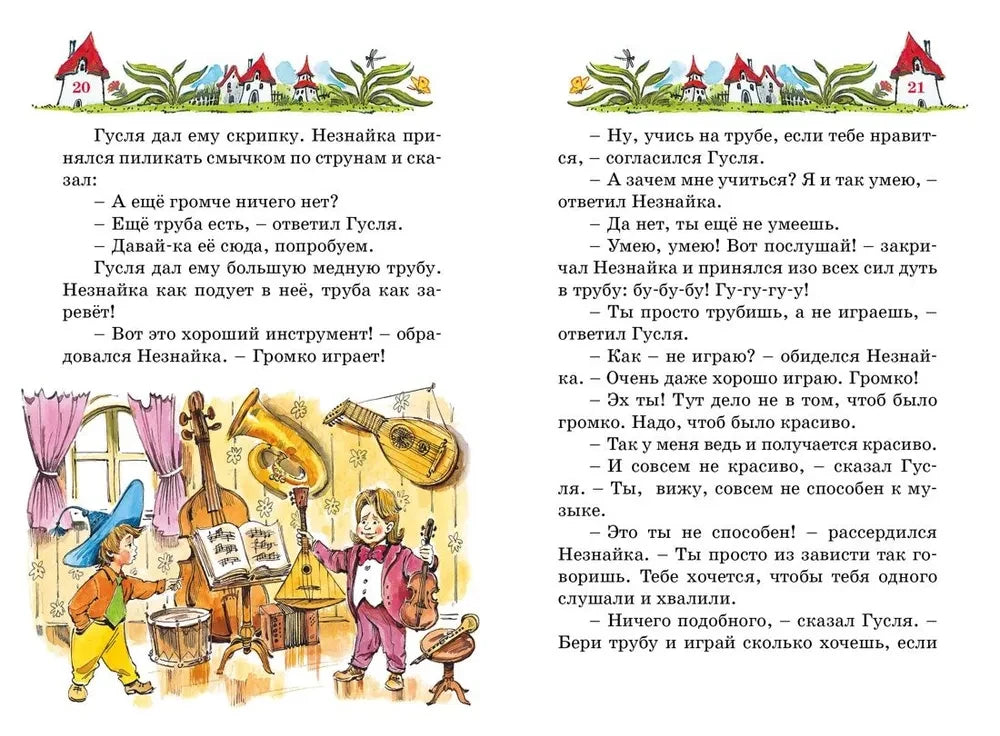 20

Гусля дал ему скрипку. Незнайка принялся пиликать смычком по струнам и сказал:

– А ещё громче ничего нет?

– Ещё труба есть, – ответил Гусля.

– Давай-ка её сюда, попробуем.

Гусля дал ему большую медную трубу. Незнайка как подует в неё, труба как заревёт!

– Вот это хороший инструмент! – обрадовался Незнайка. – Громко играет!

21

– Ну, учись на трубе, если тебе нравится, – согласился Гусля.

– А зачем мне учиться? Я и так умею, – ответил Незнайка.

– Да нет, ты ещё не умеешь.

– Умею, умею! Вот послушай! – закричал Незнайка и принялся изо всех сил дуть в трубу: бу-бу-бу! Гу-гу-гу-у!

– Ты просто трубишь, а не играешь, – ответил Гусля.

– Как – не играю? – обиделся Незнайка. – Очень даже хорошо играю. Громко!

– Эх ты! Тут дело не в том, чтоб было громко. Надо, чтоб было красиво.

– Так у меня ведь и получается красиво.

– И совсем не красиво, – сказал Гусля. – Ты, вижу, совсем не способен к музыке.

– Это ты не способен! – рассердился Незнайка. – Ты просто из зависти так говоришь. Тебе хочется, чтобы тебя одного слушали и хвалили.

– Ничего подобного, – сказал Гусля. – Бери трубу и играй сколько хочешь, если